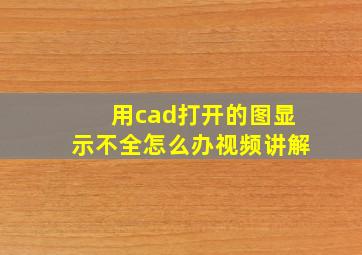 用cad打开的图显示不全怎么办视频讲解